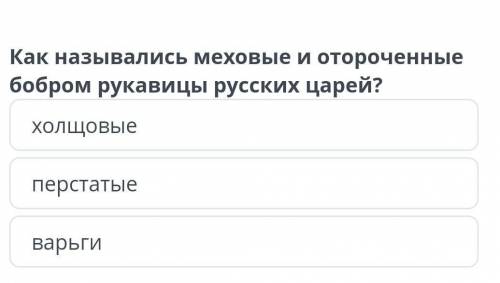 Как назывались меховые и отороченные бобром рукавицы русских царей?

холщовые

перстатые

варьги